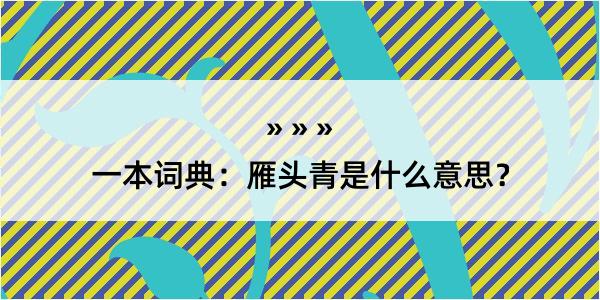 » » »

一本词典：雁头青是什么意思？